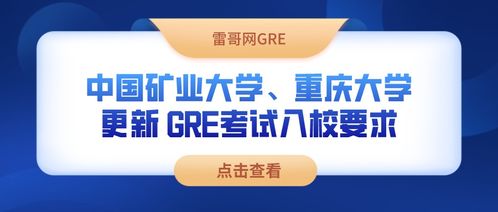 雷哥网GRE

中国矿业大学、重庆大学
更新 GRE考试入校要求

点击查看